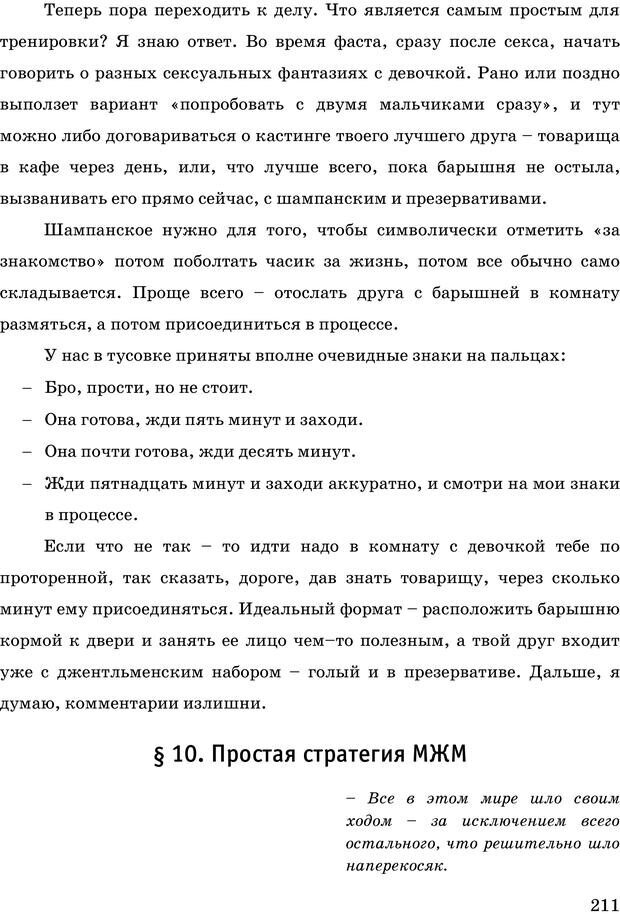 Теперь пора переходить к делу. Что является самым простым для тренировки? Я знаю ответ. Во время фаста, сразу после секса, начать говорить о разных сексуальных фантазиях с девочкой. Рано или поздно выползет вариант «попробовать с двумя мальчиками сразу», и тут можно либо договариваться о кастинге твоего лучшего друга – товарища в кафе через день, или, что лучше всего, пока барышня не остыла, вызванивать его прямо сейчас, с шампанским и презервативами.

Шампанское нужно для того, чтобы символически отметить «за знакомство» потом поболтать часик за жизнь, потом все обычно само складывается. Проще всего – отослать друга с барышней в комнату размяться, а потом присоединиться в процессе.

У нас в тусовке приняты вполне очевидные знаки на пальцах:

– Бро, прости, но не стоит.

– Она готова, жди пять минут и заходи.

– Она почти готова, жди десять минут.

– Жди пятнадцать минут и заходи аккуратно, и смотри на мои знаки в процессе.

Если что не так – то идти надо в комнату с девочкой тебе по проторенной, так сказать, дороге, дав знать товарищу, через сколько минут ему присоединяться. Идеальный формат – расположить барышню кормой к двери и занять ее лицо чем–то полезным, а твой друг входит уже с джентльменским набором – голый и в презервативе. Дальше, я думаю, комментарии излишни.

§ 10. Простая стратегия МЖМ

– Все в этом мире шло своим ходом – за исключением всего остального, что решительно шло наперекосяк.

211